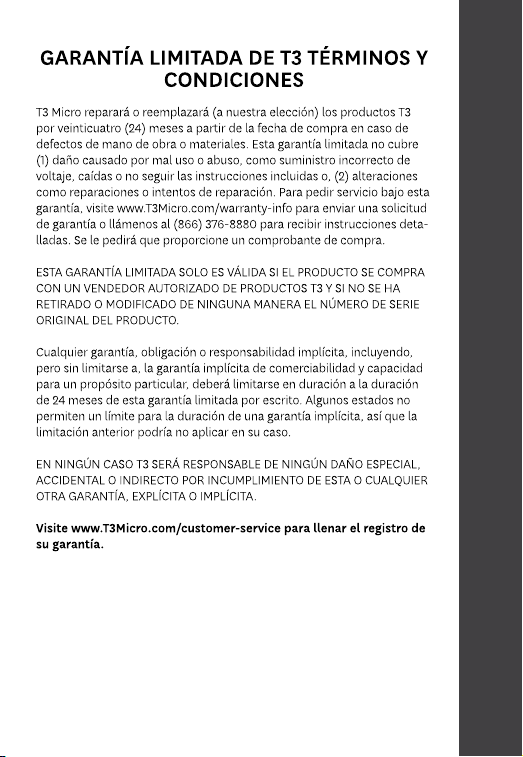 GARANTÍA LIMITADA DE T3 TÉRMINOS Y CONDICIONES

T3 Micro reparará o reemplazará (a nuestra elección) los productos T3 por veinticuatro (24) meses a partir de la fecha de compra en caso de defectos de mano de obra o materiales. Esta garantía limitada no cubre (1) daño causado por mal uso o abuso, como suministro incorrecto de voltaje, caídas o no seguir las instrucciones incluidas o, (2) alteraciones como reparaciones o intentos de reparación. Para pedir servicio bajo esta garantía, visite www.T3Micro.com/warranty-info para enviar una solicitud de garantía o llámenos al (866) 376-8880 para recibir instrucciones detalladas. Se le pedirá que proporcione un comprobante de compra.

ESTA GARANTÍA LIMITADA SOLO ES VÁLIDA SI EL PRODUCTO SE COMPRA CON UN VENDEDOR AUTORIZADO DE PRODUCTOS T3 Y SI NO SE HA RETIRADO O MODIFICADO DE NINGUNA MANERA EL NÚMERO DE SERIE ORIGINAL DEL PRODUCTO.

Cualquier garantía, obligación o responsabilidad implícita, incluyendo, pero sin limitarse a, la garantía implícita de comerciabilidad y capacidad para un propósito particular, deberá limitarse en duración a la duración de 24 meses de esta garantía limitada por escrito. Algunos estados no permiten un límite para la duración de una garantía implícita, así que la limitación anterior podría no aplicar en su caso.

EN NINGÚN CASO T3 SERÁ RESPONSABLE DE NINGÚN DAÑO ESPECIAL, ACCIDENTAL O INDIRECTO POR INCUMPLIMIENTO DE ESTA O CUALQUIER OTRA GARANTÍA, EXPLÍCITA O IMPLÍCITA.

Visite www.T3Micro.com/customer-service para llenar el registro de su garantía.